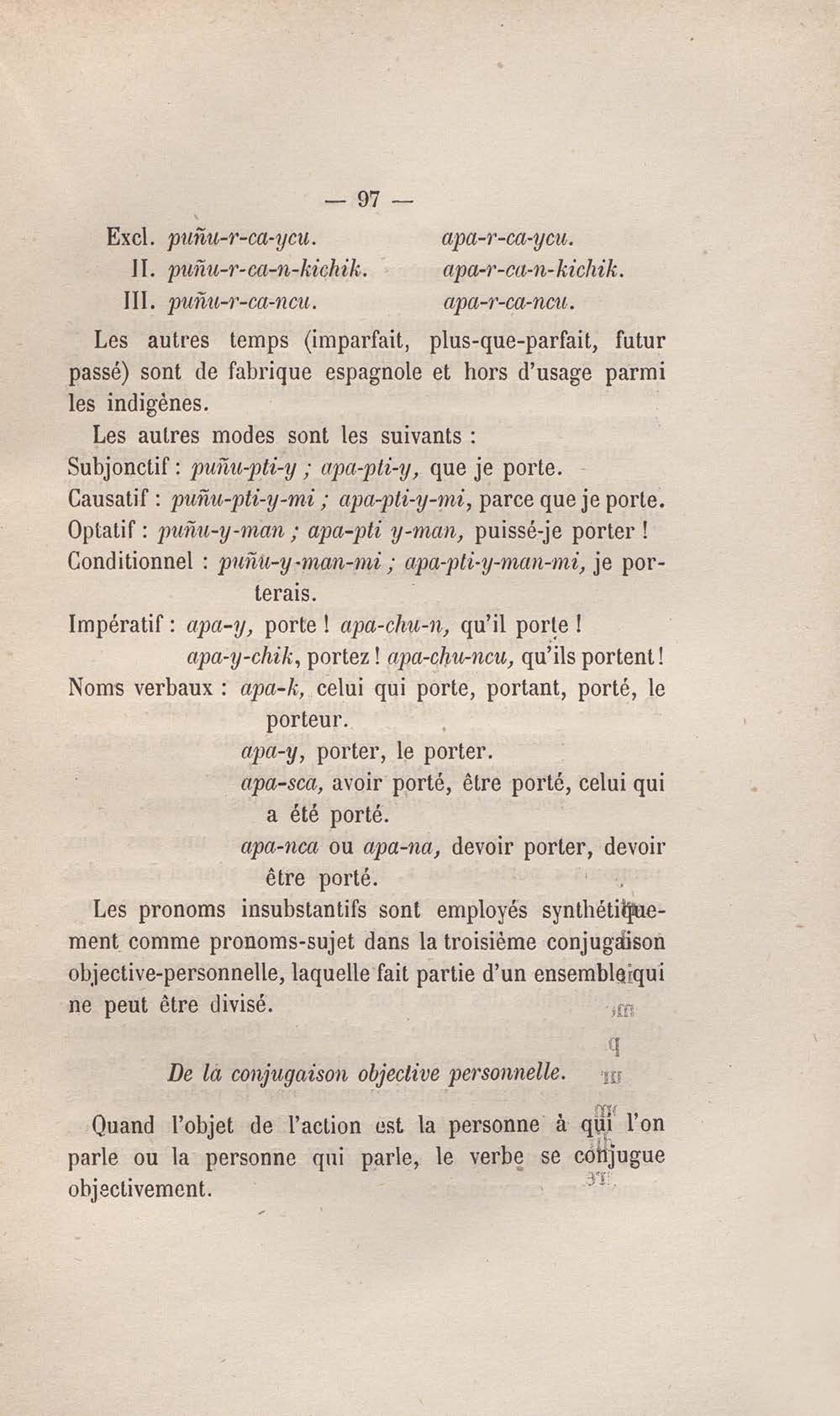 — 97 —

Excl. puñu-r-ca-ycu. apa-r-ca-ycu.
II. puñu-r-ca-n-kichik. apa-r-ca-n-kichik.
III. puñu-r-ca-ncu. apa-r-ca-ncu.

Les autres temps (imparfait, plus-que-parfait, futur passé) sont de fabrique espagnole et hors d'usage parmi les indigènes.

Les autres modes sont les suivants :

Subjonctif : puñu-pti-y ; apa-pti-y, que je porte.
Causatif : puñu-pti-y-mi ; apa-pti-y-mi, parce que je porte.
Optatif : puñu-y-man ; apa-pti y-man, puissé-je porter !
Conditionnel : puñu-y-man-mi ; apa-pti-y-man-mi, je porterais.
Impératif : apa-y, porte ! apa-chu-n, qu'il porte !
apa-y-chik, portez ! apa-chu-ncu, qu'ils portent !
Noms verbaux : apa-k, celui qui porte, portant, porté, le porteur.
apa-y, porter, le porter.
apa-sca, avoir porté, être porté, celui qui a été porté.
apa-nca ou apa-na, devoir porter, devoir être porté.

Les pronoms insubstantifs sont employés synthétiquement comme pronoms-sujet dans la troisième conjugaison objective-personnelle, laquelle fait partie d'un ensemble qui ne peut être divisé.

De la conjugaison objective personnelle.

Quand l'objet de l'action est la personne à qui l'on parle ou la personne qui parle, le verbe se conjugue objectivement.